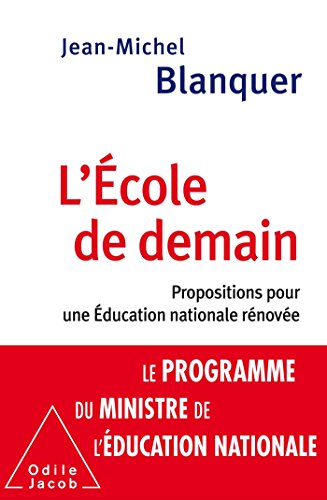 Jean-Michel
Blanquer

L'École
de demain

Propositions pour
une Éducation nationale rénovée

LE PROGRAMME
DU MINISTRE DE
L'ÉDUCATION NATIONALE

Odile
Jacob